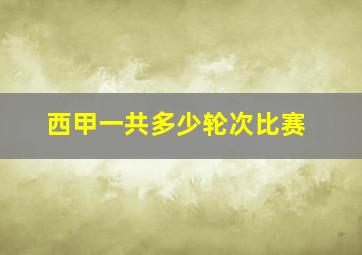 西甲一共多少轮次比赛